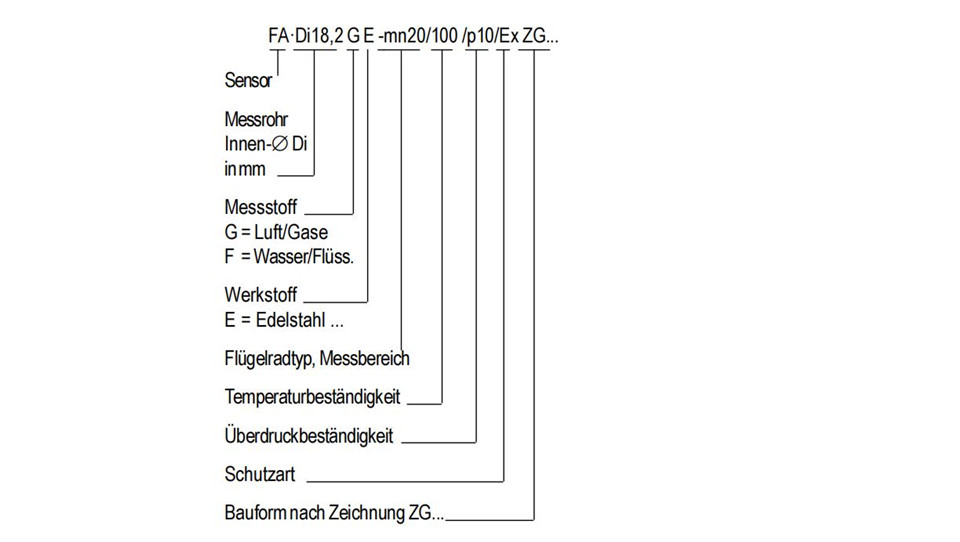 FA·Di18,2 G E -mn20/100 /p10/Ex ZG...

Sensor

Messrohr
Innen-∅ Di
in mm

Messstoff
G = Luft/Gase
F = Wasser/Flüss.

Werkstoff
E = Edelstahl ...

Flügelradtyp, Messbereich

Temperaturbeständigkeit

Überdruckbeständigkeit

Schutzart

Bauform nach Zeichnung ZG...